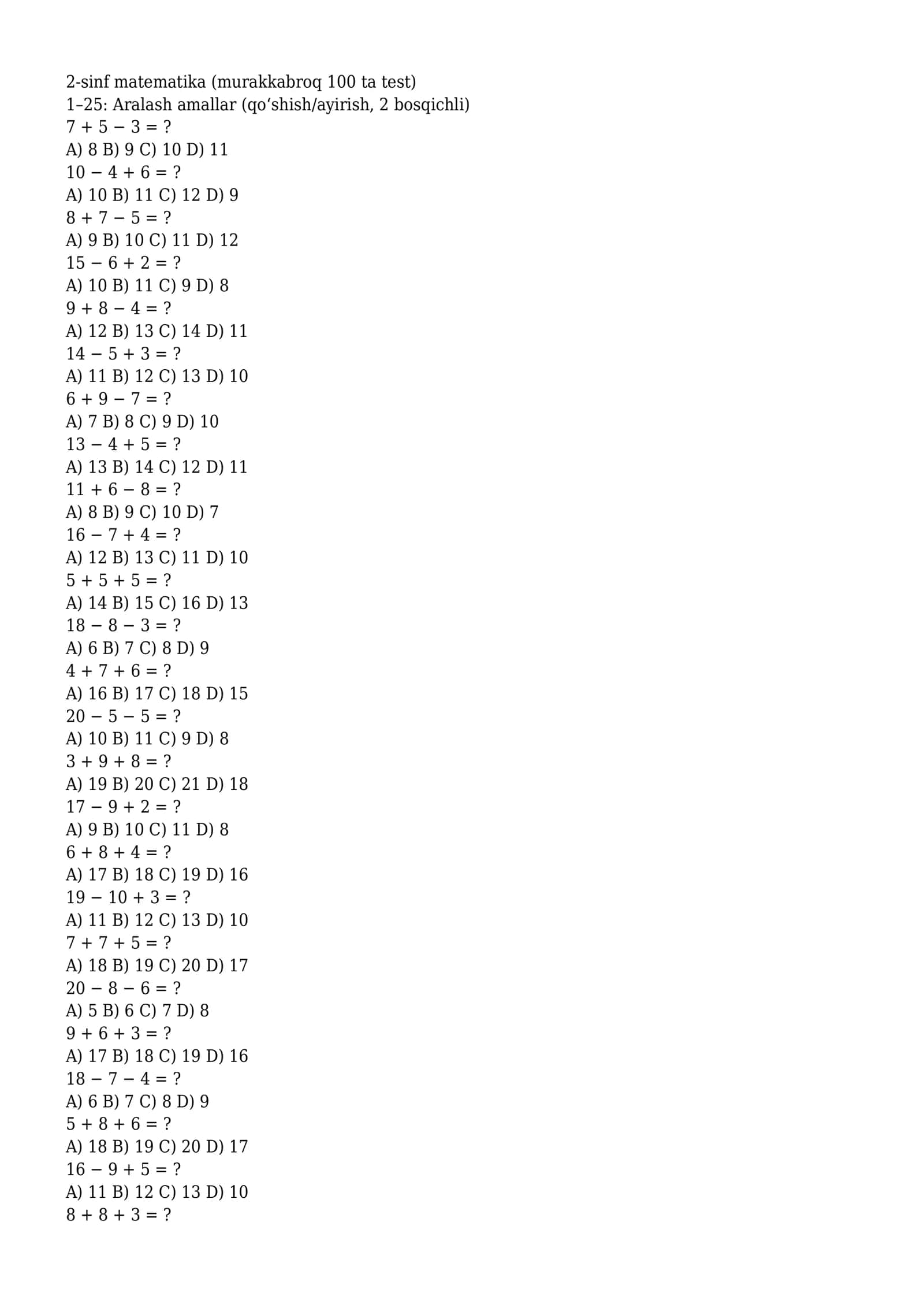 2-sinf matematika (murakkabroq 100 ta test)
1–25: Aralash amallar (qo‘shish/ayirish, 2 bosqichli)
$7 + 5 - 3 = ?$
A) 8 B) 9 C) 10 D) 11
$10 - 4 + 6 = ?$
A) 10 B) 11 C) 12 D) 9
$8 + 7 - 5 = ?$
A) 9 B) 10 C) 11 D) 12
$15 - 6 + 2 = ?$
A) 10 B) 11 C) 9 D) 8
$9 + 8 - 4 = ?$
A) 12 B) 13 C) 14 D) 11
$14 - 5 + 3 = ?$
A) 11 B) 12 C) 13 D) 10
$6 + 9 - 7 = ?$
A) 7 B) 8 C) 9 D) 10
$13 - 4 + 5 = ?$
A) 13 B) 14 C) 12 D) 11
$11 + 6 - 8 = ?$
A) 8 B) 9 C) 10 D) 7
$16 - 7 + 4 = ?$
A) 12 B) 13 C) 11 D) 10
$5 + 5 + 5 = ?$
A) 14 B) 15 C) 16 D) 13
$18 - 8 - 3 = ?$
A) 6 B) 7 C) 8 D) 9
$4 + 7 + 6 = ?$
A) 16 B) 17 C) 18 D) 15
$20 - 5 - 5 = ?$
A) 10 B) 11 C) 9 D) 8
$3 + 9 + 8 = ?$
A) 19 B) 20 C) 21 D) 18
$17 - 9 + 2 = ?$
A) 9 B) 10 C) 11 D) 8
$6 + 8 + 4 = ?$
A) 17 B) 18 C) 19 D) 16
$19 - 10 + 3 = ?$
A) 11 B) 12 C) 13 D) 10
$7 + 7 + 5 = ?$
A) 18 B) 19 C) 20 D) 17
$20 - 8 - 6 = ?$
A) 5 B) 6 C) 7 D) 8
$9 + 6 + 3 = ?$
A) 17 B) 18 C) 19 D) 16
$18 - 7 - 4 = ?$
A) 6 B) 7 C) 8 D) 9
$5 + 8 + 6 = ?$
A) 18 B) 19 C) 20 D) 17
$16 - 9 + 5 = ?$
A) 11 B) 12 C) 13 D) 10
$8 + 8 + 3 = ?$